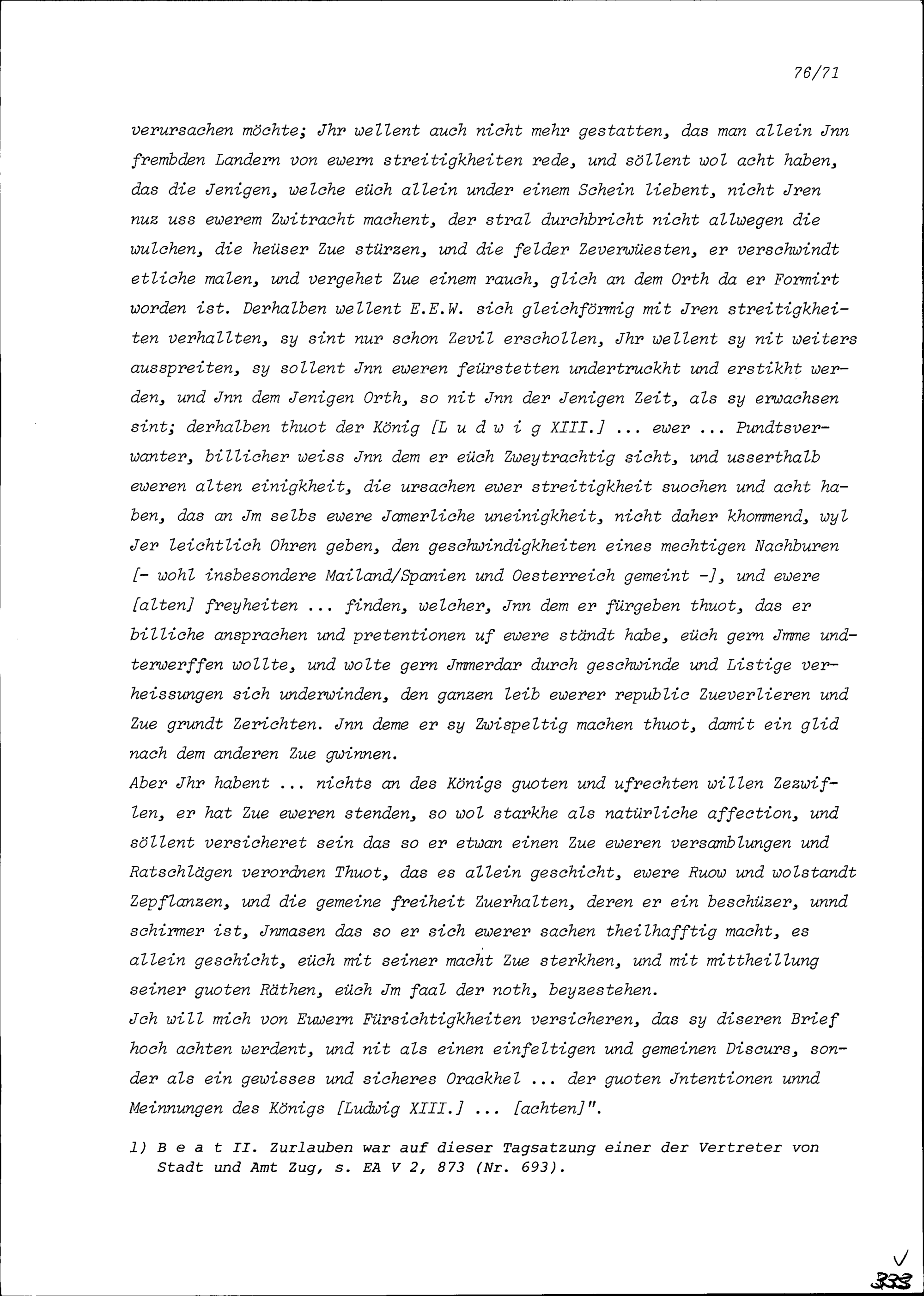 76/71

verursachen möchte; Jhr wellent auch nicht mehr gestatten, das man allein Jnn frembden Landern von ewern streitigkheiten rede, und söllent wol acht haben, das die Jenigen, welche eüch allein under einem Schein liebent, nicht Jren nuz uss ewerem Zwitracht machent, der stral durchbricht nicht allwegen die wulchen, die heüser Zue stürzen, und die felder Zeverwüesten, er verschwindt etliche malen, und vergehet Zue einem rauch, glich an dem Orth da er Formirt worden ist. Derhalben wellent E.E.W. sich gleichförmig mit Jren streitigkheiten verhallten, sy sint nur schon Zevil erschollen, Jhr wellent sy nit weiters ausspreiten, sy sollent Jnn eweren feürstetten undertruckht und erstikht werden, und Jnn dem Jenigen Orth, so nit Jnn der Jenigen Zeit, als sy erwachsen sint; derhalben thuot der König [L u d w i g XIII.] ... ewer ... Pundtsverwanter, billicher weiss Jnn dem er eüch Zweytrachtig sicht, und usserthalb eweren alten einigkheit, die ursachen ewer streitigkheit suochen und acht haben, das an Jm selbs ewere Jamerliche uneinigkheit, nicht daher khommend, wyl Jer leichtlich Ohren geben, den geschwindigkheiten eines mechtigen Nachburen [- wohl insbesondere Mailand/Spanien und Oesterreich gemeint -], und ewere [alten] freyheiten ... finden, welcher, Jnn dem er fürgeben thuot, das er billiche ansprachen und pretentionen uf ewere ständt habe, eüch gern Jmme underwerffen wollte, und wolte gern Jmmerdar durch geschwinde und Listige verheissungen sich underwinden, den ganzen leib ewerer republic Zueverlieren und Zue grundt Zerichten. Jnn deme er sy Zwispeltig machen thuot, damit ein glid nach dem anderen Zue gwinnen.
Aber Jhr habent ... nichts an des Königs guoten und ufrechten willen Zezwiflen, er hat Zue eweren stenden, so wol starkhe als natürliche affection, und söllent versicheret sein das so er etwan einen Zue eweren versamblungen und Ratschlägen verordnen Thuot, das es allein geschicht, ewere Ruow und wolstandt Zepflanzen, und die gemeine freiheit Zuerhalten, deren er ein beschüzer, unnd schirmer ist, Jnmasen das so er sich ewerer sachen theilhafftig macht, es allein geschicht, eüch mit seiner macht Zue sterkhen, und mit mittheillung seiner guoten Räthen, eüch Jm faal der noth, beyzestehen.
Jch will mich von Euwern Fürsichtigkheiten versicheren, das sy diseren Brief hoch achten werdent, und nit als einen einfeltigen und gemeinen Discurs, sonder als ein gewisses und sicheres Orackhel ... der guoten Jntentionen unnd Meinnungen des Königs [Ludwig XIII.] ... [achten]".

1) B e a t II. Zurlauben war auf dieser Tagsatzung einer der Vertreter von Stadt und Amt Zug, s. EA V 2, 873 (Nr. 693).

333